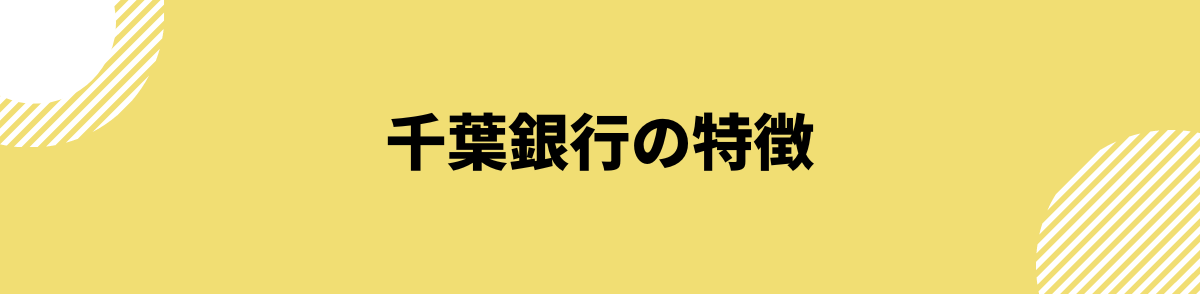 千葉銀行の特徴